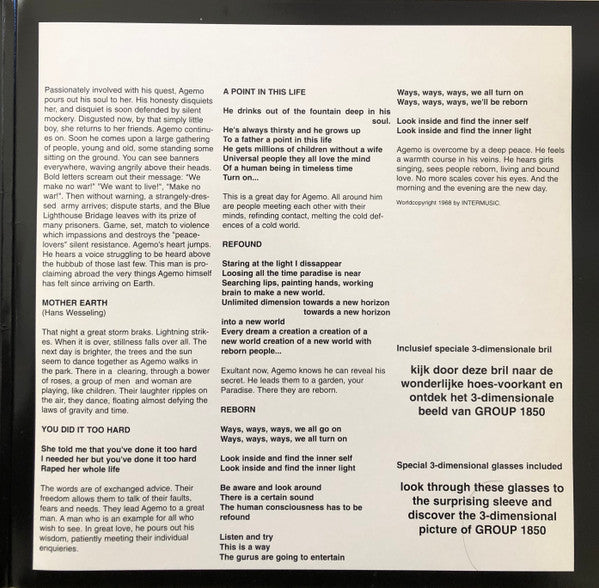 Passionately involved with his quest, Agemo pours out his soul to her. His honesty disquiets her, and disquiet is soon defended by silent mockery. Disgusted now, by that simply little boy, she returns to her friends. Agemo continues on. Soon he comes upon a large gathering of people, young and old, some standing some sitting on the ground. You can see banners everywhere, waving angrily above their heads. Bold letters scream out their message: "We make no war!" "We want to live!", "Make no war!". Then without warning, a strangely-dressed army arrives; dispute starts, and the Blue Lighthouse Bridage leaves with its prize of many prisoners. Game, set, match to violence which impassions and destroys the "peace-lovers" silent resistance. Agemo's heart jumps. He hears a voice struggling to be heard above the hubbub of those last few. This man is proclaiming abroad the very things Agemo himself has felt since arriving on Earth.

MOTHER EARTH
(Hans Wesseling)

That night a great storm braks. Lightning strikes. When it is over, stillness falls over all. The next day is brighter, the trees and the sun seem to dance together as Agemo walks in the park. There in a clearing, through a bower of roses, a group of men and woman are playing, like children. Their laughter ripples on the air, they dance, floating almost defying the laws of gravity and time.

YOU DID IT TOO HARD

She told me that you've done it too hard
I needed her but you've done it too hard
Raped her whole life

The words are of exchanged advice. Their freedom allows them to talk of their faults, fears and needs. They lead Agemo to a great man. A man who is an example for all who wish to see. In great love, he pours out his wisdom, patiently meeting their individual enquieries.

A POINT IN THIS LIFE

He drinks out of the fountain deep in his soul.

He's always thirsty and he grows up
To a father a point in this life
He gets millions of children without a wife
Universal people they all love the mind
Of a human being in timeless time
Turn on...

This is a great day for Agemo. All around him are people meeting each other with their minds, refinding contact, melting the cold defences of a cold world.

REFOUND

Staring at the light I dissappear
Loosing all the time paradise is near
Searching lips, painting hands, working brain to make a new world.
Unlimited dimension towards a new horizon
towards a new horizon
into a new world
Every dream a creation a creation of a new world creation of a new world with reborn people...

Exultant now, Agemo knows he can reveal his secret. He leads them to a garden, your Paradise. There they are reborn.

REBORN

Ways, ways, ways, we all go on
Ways, ways, ways, we all turn on

Look inside and find the inner self
Look inside and find the inner light

Be aware and look around
There is a certain sound
The human consciousness has to be refound

Listen and try
This is a way
The gurus are going to entertain

Ways, ways, ways, we all turn on
Ways, ways, ways, we'll be reborn

Look inside and find the inner self
Look inside and find the inner light

Agemo is overcome by a deep peace. He feels a warmth course in his veins. He hears girls singing, sees people reborn, living and bound love. No more scales cover his eyes. And the morning and the evening are the new day.

Worldcopyright 1968 by INTERMUSIC.

Inclusief speciale 3-dimensionale bril

kijk door deze bril naar de wonderlijke hoes-voorkant en ontdek het 3-dimensionale beeld van GROUP 1850

Special 3-dimensional glasses included

look through these glasses to the surprising sleeve and discover the 3-dimensional picture of GROUP 1850